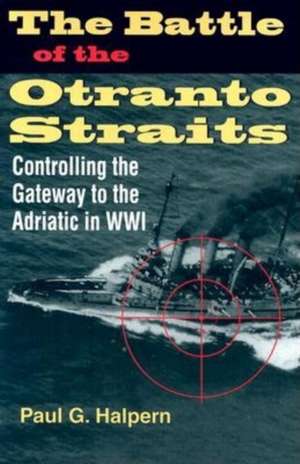 The Battle of the Otranto Straits

Controlling the Gateway to the Adriatic in WWI

Paul G. Halpern